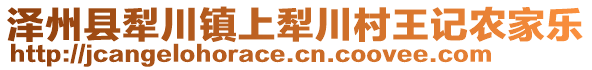 泽州县犁川镇上犁川村王记农家乐
http://jcangelohorace.cn.coovee.com